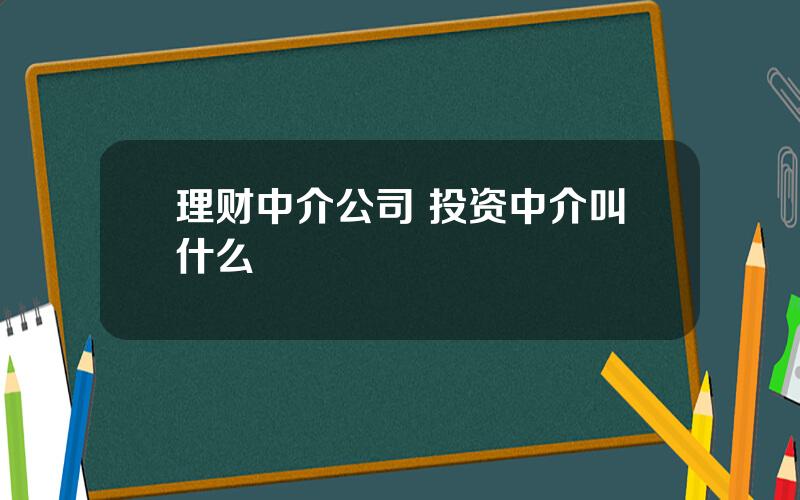 理财中介公司 投资中介叫什么